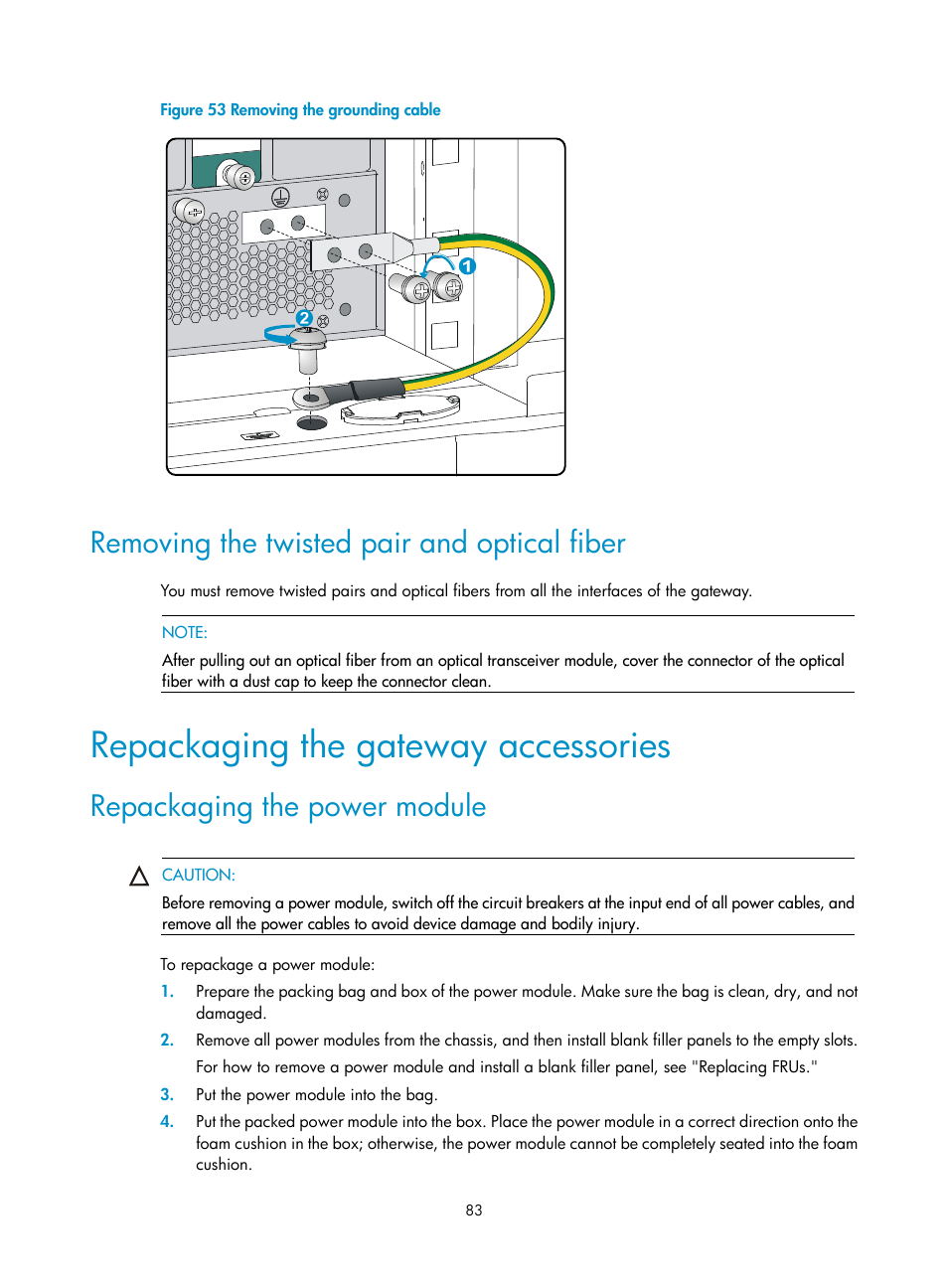 Figure 53 Removing the grounding cable

1

2

Removing the twisted pair and optical fiber

You must remove twisted pairs and optical fibers from all the interfaces of the gateway.

NOTE:

After pulling out an optical fiber from an optical transceiver module, cover the connector of the optical fiber with a dust cap to keep the connector clean.

Repackaging the gateway accessories

Repackaging the power module

CAUTION:

Before removing a power module, switch off the circuit breakers at the input end of all power cables, and remove all the power cables to avoid device damage and bodily injury.

To repackage a power module:

1. Prepare the packing bag and box of the power module. Make sure the bag is clean, dry, and not damaged.

2. Remove all power modules from the chassis, and then install blank filler panels to the empty slots. For how to remove a power module and install a blank filler panel, see "Replacing FRUs."

3. Put the power module into the bag.

4. Put the packed power module into the box. Place the power module in a correct direction onto the foam cushion in the box; otherwise, the power module cannot be completely seated into the foam cushion.

83